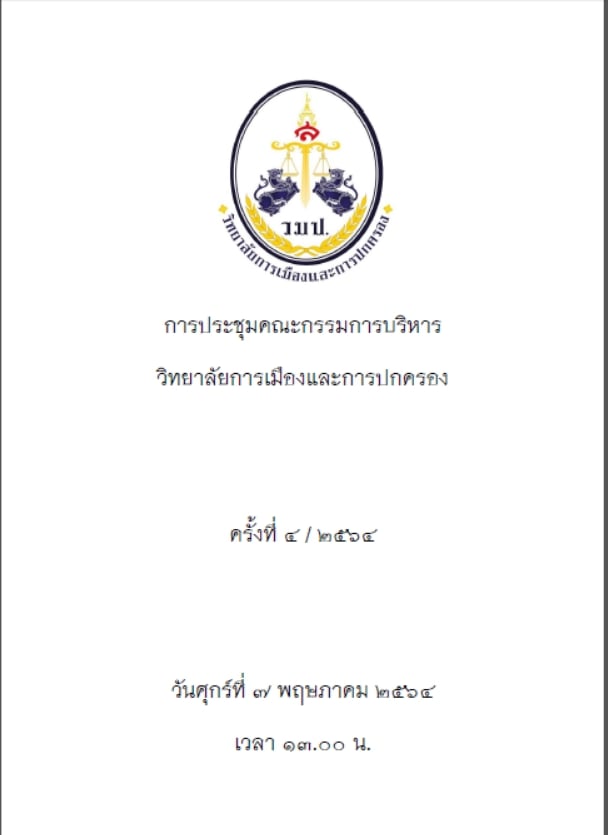 วมป.

วิทยาลัยการเมืองและการปกครอง

การประชุมคณะกรรมการบริหาร

วิทยาลัยการเมืองและการปกครอง

ครั้งที่ ๔ / ๒๕๖๔

วันศุกร์ที่ ๗ พฤษภาคม ๒๕๖๔

เวลา ๑๓.๐๐ น.